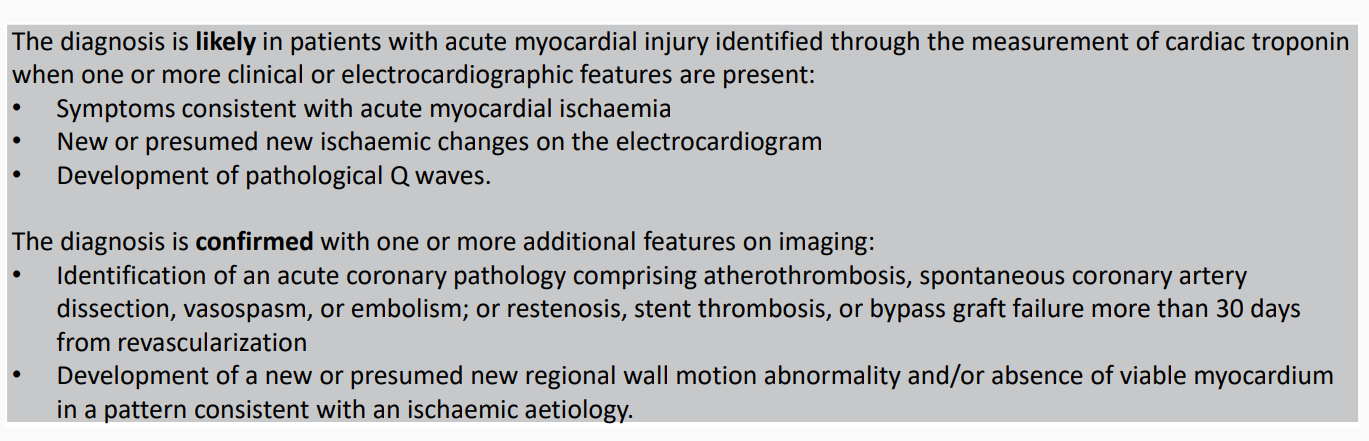 The diagnosis is likely in patients with acute myocardial injury identified through the measurement of cardiac troponin when one or more clinical or electrocardiographic features are present:
• Symptoms consistent with acute myocardial ischaemia
• New or presumed new ischaemic changes on the electrocardiogram
• Development of pathological Q waves.

The diagnosis is confirmed with one or more additional features on imaging:
• Identification of an acute coronary pathology comprising atherothrombosis, spontaneous coronary artery dissection, vasospasm, or embolism; or restenosis, stent thrombosis, or bypass graft failure more than 30 days from revascularization
• Development of a new or presumed new regional wall motion abnormality and/or absence of viable myocardium in a pattern consistent with an ischaemic aetiology.